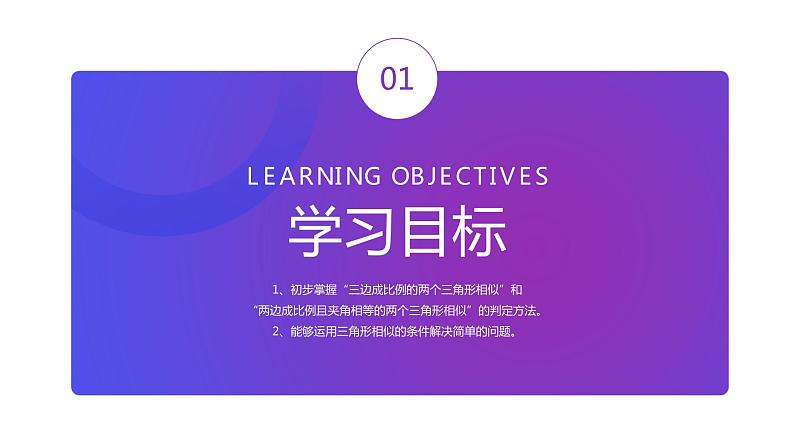 01

LEARNING OBJECTIVES

学习目标

1、初步掌握“三边成比例的两个三角形相似”和“两边成比例且夹角相等的两个三角形相似”的判定方法。
2、能够运用三角形相似的条件解决简单的问题。